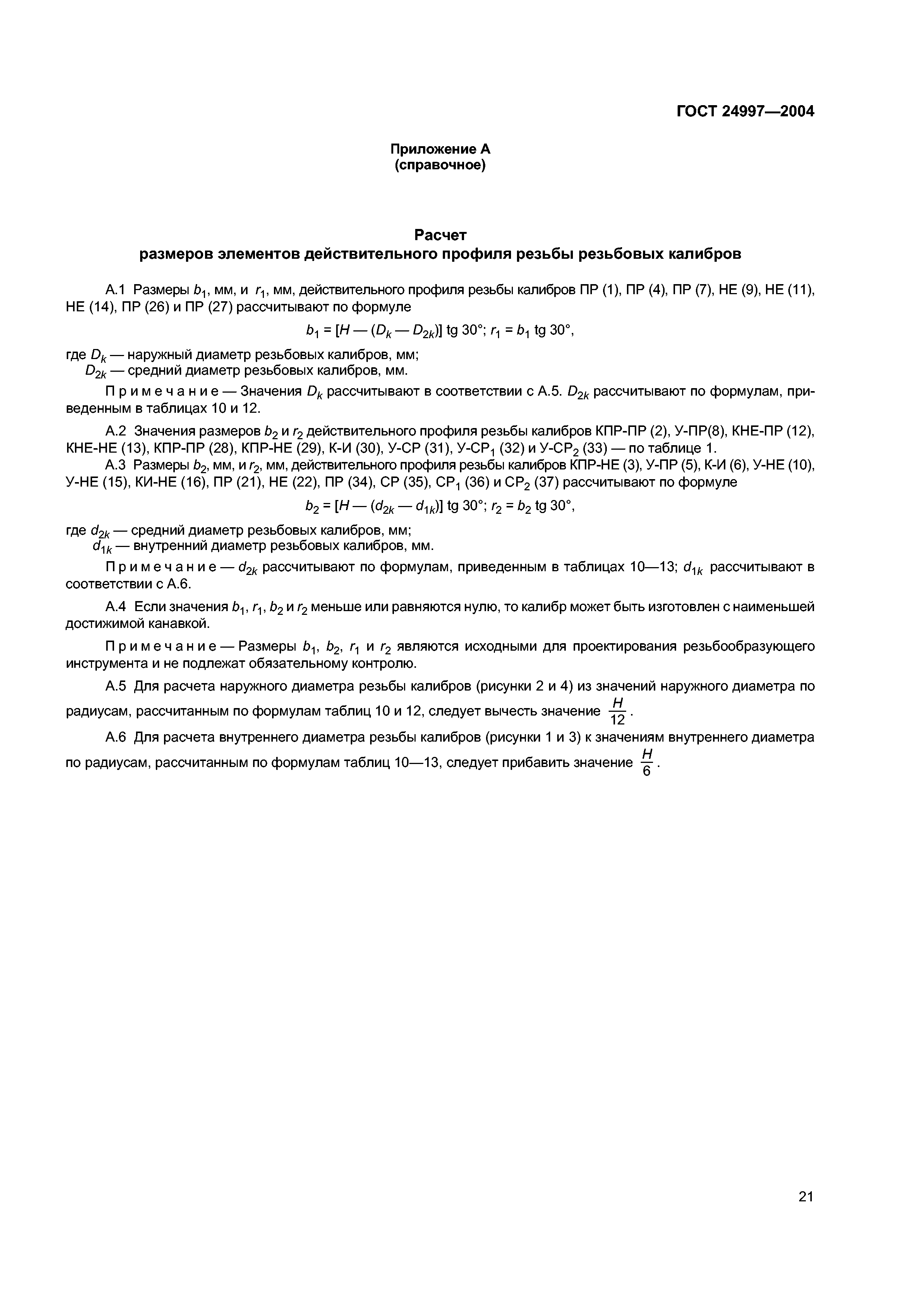 ГОСТ 24997—2004

Приложение А
(справочное)

Расчет
размеров элементов действительного профиля резьбы резьбовых калибров

А.1 Размеры $b_1$, мм, и $r_1$, мм, действительного профиля резьбы калибров ПР (1), ПР (4), ПР (7), НЕ (9), НЕ (11), НЕ (14), ПР (26) и ПР (27) рассчитывают по формуле

$b_1 = [H — (D_k — D_{2k})]$ tg 30°; $r_1 = b_1$ tg 30°,

где $D_k$ — наружный диаметр резьбовых калибров, мм;
$D_{2k}$ — средний диаметр резьбовых калибров, мм.

Примечание — Значения $D_k$ рассчитывают в соответствии с А.5. $D_{2k}$ рассчитывают по формулам, приведенным в таблицах 10 и 12.

А.2 Значения размеров $b_2$ и $r_2$ действительного профиля резьбы калибров КПР-ПР (2), У-ПР(8), КНЕ-ПР (12), КНЕ-НЕ (13), КПР-ПР (28), КПР-НЕ (29), К-И (30), У-СР (31), У-СР$_1$ (32) и У-СР$_2$ (33) — по таблице 1.
А.3 Размеры $b_2$, мм, и $r_2$, мм, действительного профиля резьбы калибров КПР-НЕ (3), У-ПР (5), К-И (6), У-НЕ (10), У-НЕ (15), КИ-НЕ (16), ПР (21), НЕ (22), ПР (34), СР (35), СР$_1$ (36) и СР$_2$ (37) рассчитывают по формуле

$b_2 = [H — (d_{2k} — d_{1k})]$ tg 30°; $r_2 = b_2$ tg 30°,

где $d_{2k}$ — средний диаметр резьбовых калибров, мм;
$d_{1k}$ — внутренний диаметр резьбовых калибров, мм.

Примечание — $d_{2k}$ рассчитывают по формулам, приведенным в таблицах 10—13; $d_{1k}$ рассчитывают в соответствии с А.6.

А.4 Если значения $b_1$, $r_1$, $b_2$ и $r_2$ меньше или равняются нулю, то калибр может быть изготовлен с наименьшей достижимой канавкой.

Примечание — Размеры $b_1$, $b_2$, $r_1$ и $r_2$ являются исходными для проектирования резьбообразующего инструмента и не подлежат обязательному контролю.

А.5 Для расчета наружного диаметра резьбы калибров (рисунки 2 и 4) из значений наружного диаметра по радиусам, рассчитанным по формулам таблиц 10 и 12, следует вычесть значение $\frac{H}{12}$.

А.6 Для расчета внутреннего диаметра резьбы калибров (рисунки 1 и 3) к значениям внутреннего диаметра по радиусам, рассчитанным по формулам таблиц 10—13, следует прибавить значение $\frac{H}{6}$.

21